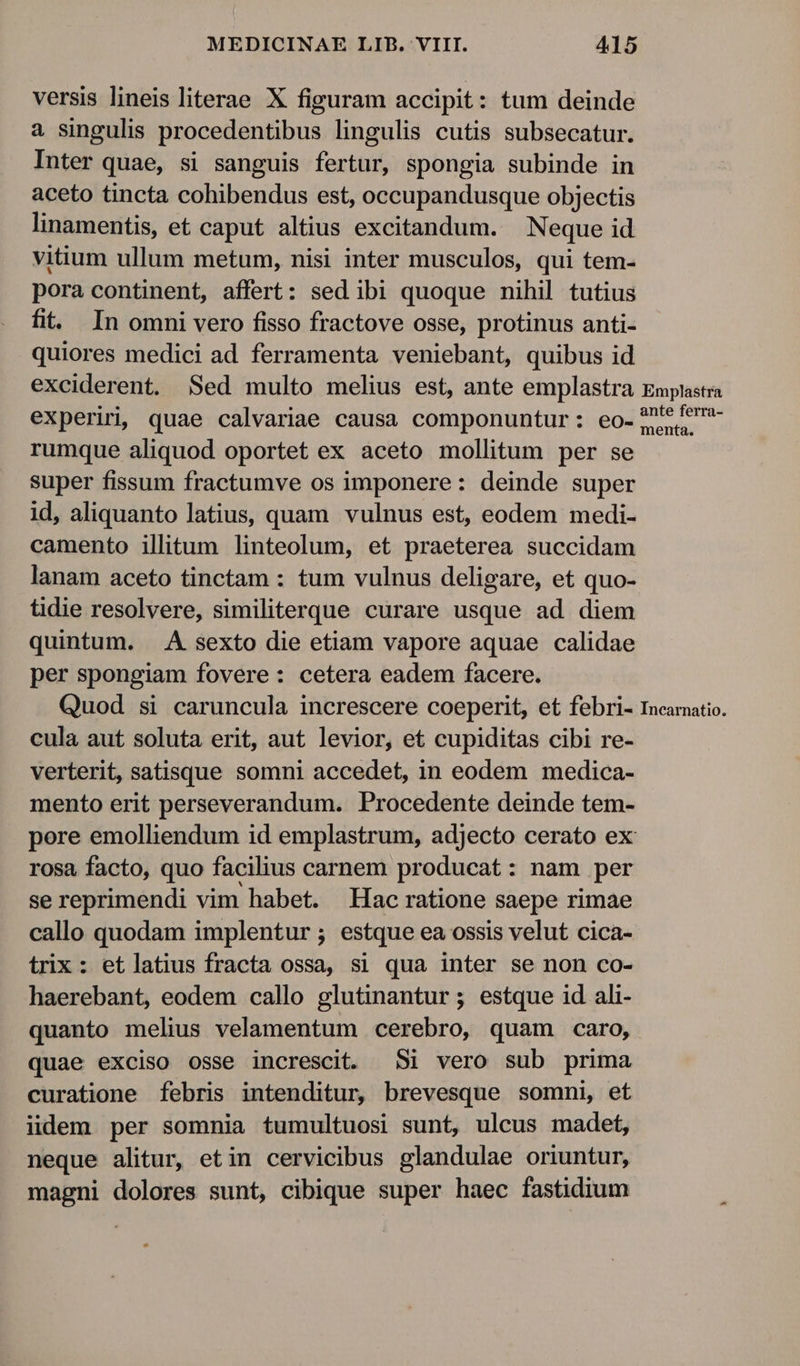 MEDICINAE LIB. VIII. 415

versis lineis literae X figuram accipit: tum deinde a singulis procedentibus lingulis cutis subsecatur. Inter quae, si sanguis fertur, spongia subinde in aceto tincta cohibendus est, occupandusque objectis linamentis, et caput altius excitandum. Neque id vitium ullum metum, nisi inter musculos, qui tempora continent, affert: sed ibi quoque nihil tutius fit. In omni vero fisso fractove osse, protinus antiquiores medici ad ferramenta veniebant, quibus id exciderent. Sed multo melius est, ante emplastra experiri, quae calvariae causa componuntur: eorumque aliquod oportet ex aceto mollitum per se super fissum fractumve os imponere: deinde super id, aliquanto latius, quam vulnus est, eodem medicamento illitum linteolum, et praeterea succidam lanam aceto tinctam: tum vulnus deligare, et quotidie resolvere, similiterque curare usque ad diem quintum. A sexto die etiam vapore aquae calidae per spongiam fovere: cetera eadem facere.

Emplastra ante ferramenta.

Quod si caruncula increscere coeperit, et febricula aut soluta erit, aut levior, et cupiditas cibi reverterit, satisque somni accedet, in eodem medicamento erit perseverandum. Procedente deinde tempore emolliendum id emplastrum, adjecto cerato ex rosa facto, quo facilius carnem producat: nam per se reprimendi vim habet. Hac ratione saepe rimae callo quodam implentur; estque ea ossis velut cicatrix: et latius fracta ossa, si qua inter se non cohaerebant, eodem callo glutinantur; estque id aliquanto melius velamentum cerebro, quam caro, quae exciso osse increscit. Si vero sub prima curatione febris intenditur, brevesque somni, et iidem per somnia tumultuosi sunt, ulcus madet, neque alitur, et in cervicibus glandulae oriuntur, magni dolores sunt, cibique super haec fastidium

Incarnatio.